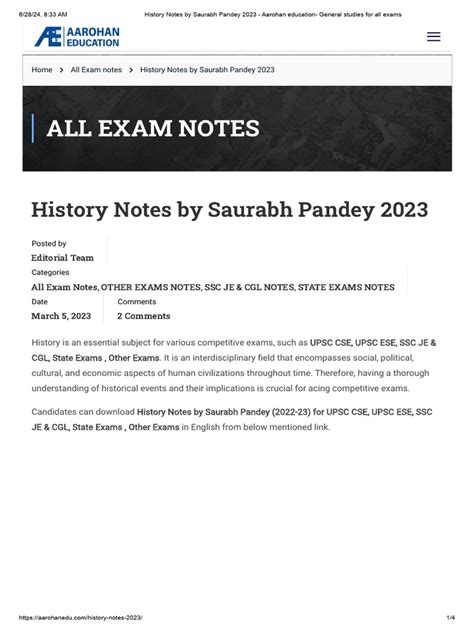 6/28/24, 8:33 AM History Notes by Saurabh Pandey 2023 - Aarohan education- General studies for all exams

AE AAROHAN EDUCATION

Home > All Exam notes > History Notes by Saurabh Pandey 2023

ALL EXAM NOTES

History Notes by Saurabh Pandey 2023

Posted by
Editorial Team

Categories
All Exam Notes, OTHER EXAMS NOTES, SSC JE & CGL NOTES, STATE EXAMS NOTES

Date
March 5, 2023

Comments
2 Comments

History is an essential subject for various competitive exams, such as UPSC CSE, UPSC ESE, SSC JE & CGL, State Exams , Other Exams. It is an interdisciplinary field that encompasses social, political, cultural, and economic aspects of human civilizations throughout time. Therefore, having a thorough understanding of historical events and their implications is crucial for acing competitive exams.

Candidates can download History Notes by Saurabh Pandey (2022-23) for UPSC CSE, UPSC ESE, SSC JE & CGL, State Exams , Other Exams in English from below mentioned link.

https://aarohanedu.com/history-notes-2023/ 1/4